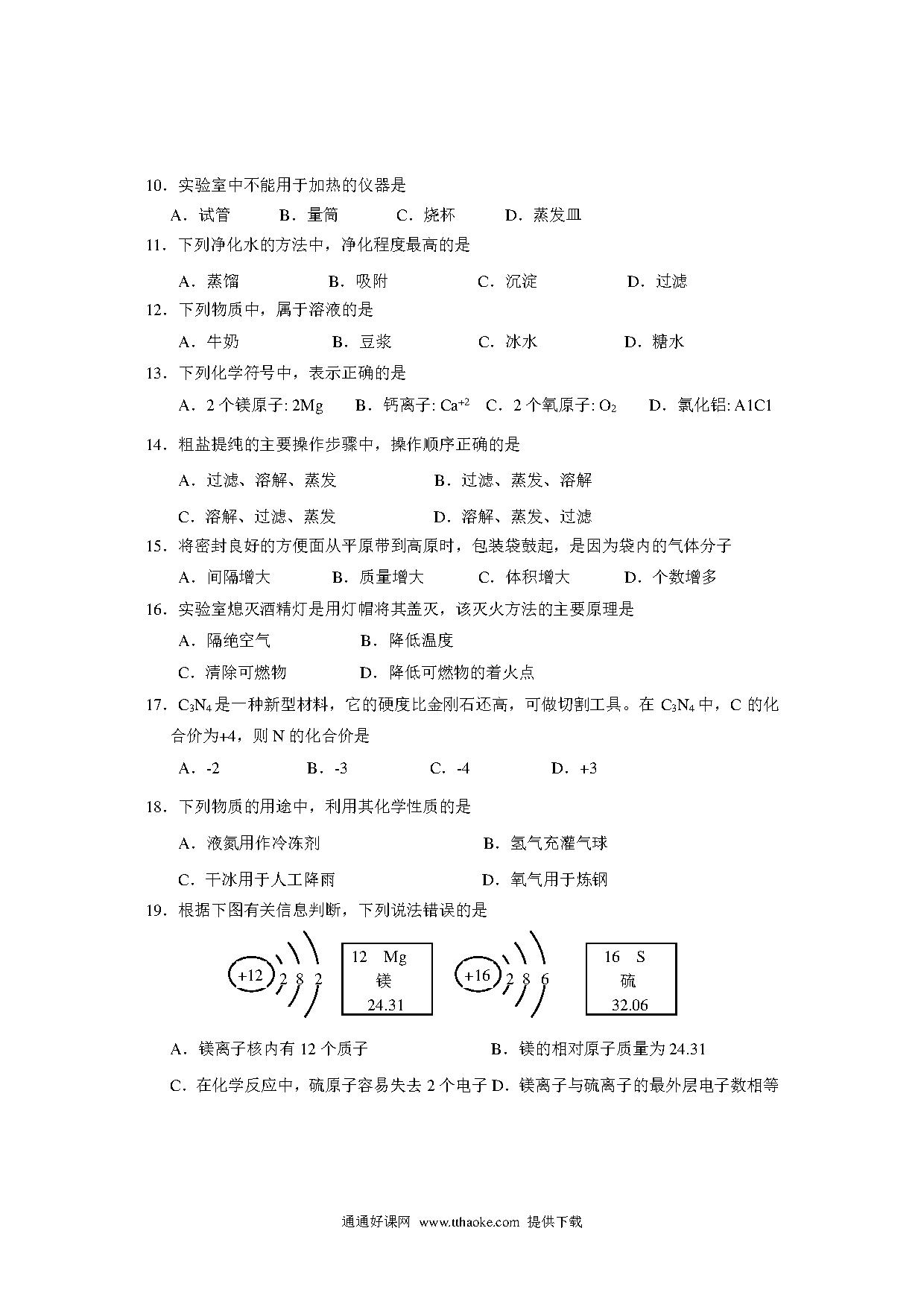 10．实验室中不能用于加热的仪器是

A．试管　B．量筒　C．烧杯　D．蒸发皿

11．下列净化水的方法中，净化程度最高的是

A．蒸馏　B．吸附　C．沉淀　D．过滤

12．下列物质中，属于溶液的是

A．牛奶　B．豆浆　C．冰水　D．糖水

13．下列化学符号中，表示正确的是

A．2 个镁原子: 2Mg　B．钙离子: $Ca^{+2}$　C．2 个氧原子: $O_2$　D．氯化铝: A1C1

14．粗盐提纯的主要操作步骤中，操作顺序正确的是

A．过滤、溶解、蒸发　B．过滤、蒸发、溶解

C．溶解、过滤、蒸发　D．溶解、蒸发、过滤

15．将密封良好的方便面从平原带到高原时，包装袋鼓起，是因为袋内的气体分子

A．间隔增大　B．质量增大　C．体积增大　D．个数增多

16．实验室熄灭酒精灯是用灯帽将其盖灭，该灭火方法的主要原理是

A．隔绝空气　B．降低温度

C．清除可燃物　D．降低可燃物的着火点

17．$C_3N_4$ 是一种新型材料，它的硬度比金刚石还高，可做切割工具。在 $C_3N_4$ 中，C 的化合价为+4，则 N 的化合价是

A．-2　B．-3　C．-4　D．+3

18．下列物质的用途中，利用其化学性质的是

A．液氮用作冷冻剂　B．氢气充灌气球

C．干冰用于人工降雨　D．氧气用于炼钢

19．根据下图有关信息判断，下列说法错误的是

+12 2 8 2

12 Mg
镁
24.31

+16 2 8 6

16 S
硫
32.06

A．镁离子核内有 12 个质子　B．镁的相对原子质量为 24.31

C．在化学反应中，硫原子容易失去 2 个电子 D．镁离子与硫离子的最外层电子数相等

通通好课网 www.tthaoke.com 提供下载